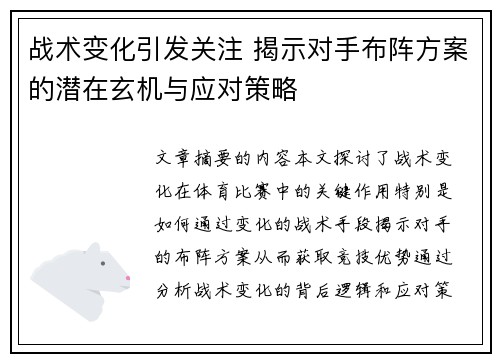 战术变化引发关注 揭示对手布阵方案的潜在玄机与应对策略

文章摘要的内容本文探讨了战术变化在体育比赛中的关键作用特别是如何通过变化的战术手段揭示对手的布阵方案从而获取竞技优势通过分析战术变化的背后逻辑和应对策